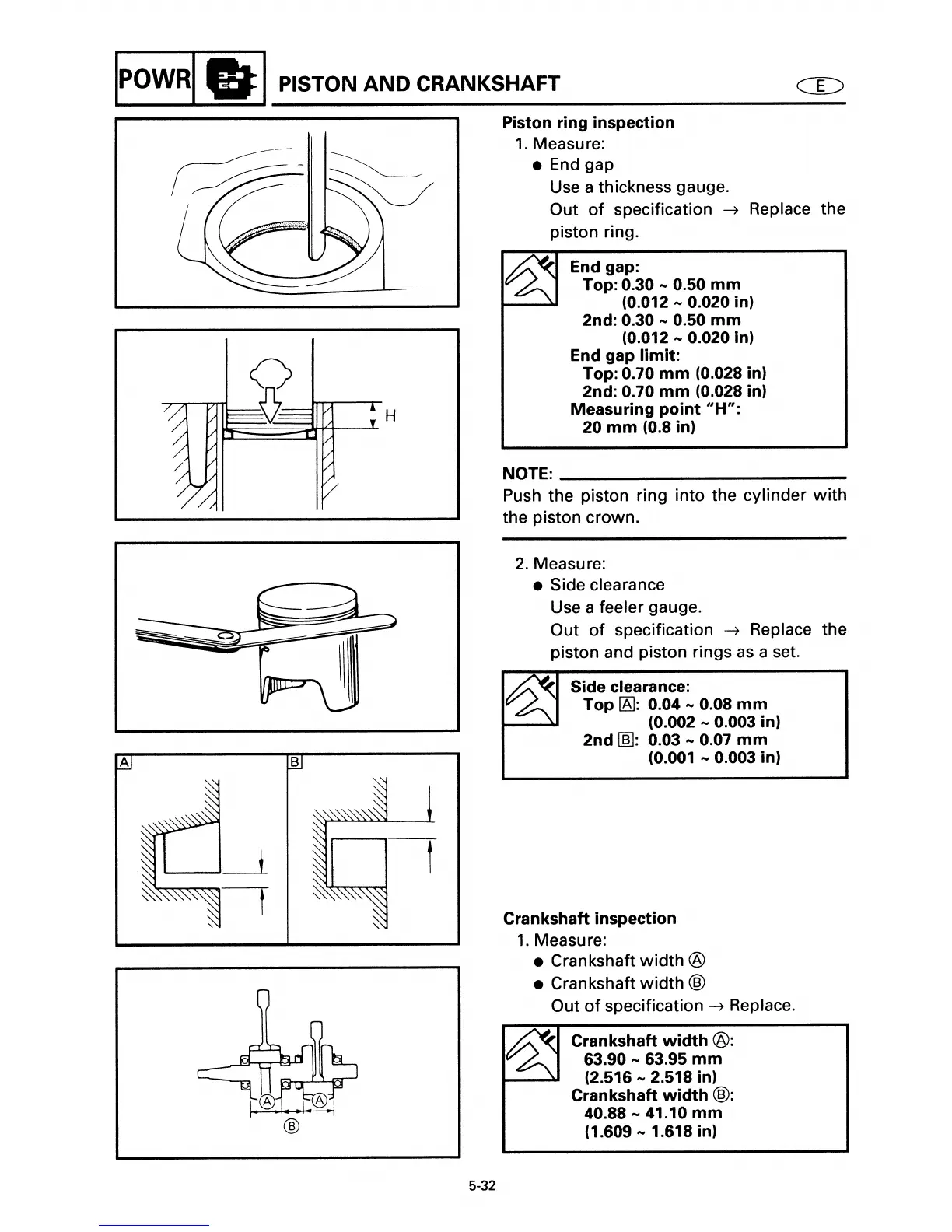 POWR PISTON AND CRANKSHAFT E

H

A B

Ⓐ Ⓐ Ⓑ

Piston ring inspection
1. Measure:
● End gap
Use a thickness gauge.
Out of specification → Replace the piston ring.

End gap:
Top: 0.30 ~ 0.50 mm (0.012 ~ 0.020 in)
2nd: 0.30 ~ 0.50 mm (0.012 ~ 0.020 in)
End gap limit:
Top: 0.70 mm (0.028 in)
2nd: 0.70 mm (0.028 in)
Measuring point "H":
20 mm (0.8 in)

NOTE:
Push the piston ring into the cylinder with the piston crown.

2. Measure:
● Side clearance
Use a feeler gauge.
Out of specification → Replace the piston and piston rings as a set.

Side clearance:
Top A: 0.04 ~ 0.08 mm (0.002 ~ 0.003 in)
2nd B: 0.03 ~ 0.07 mm (0.001 ~ 0.003 in)

Crankshaft inspection
1. Measure:
● Crankshaft width Ⓐ
● Crankshaft width Ⓑ
Out of specification → Replace.

Crankshaft width Ⓐ:
63.90 ~ 63.95 mm
(2.516 ~ 2.518 in)
Crankshaft width Ⓑ:
40.88 ~ 41.10 mm
(1.609 ~ 1.618 in)

5-32